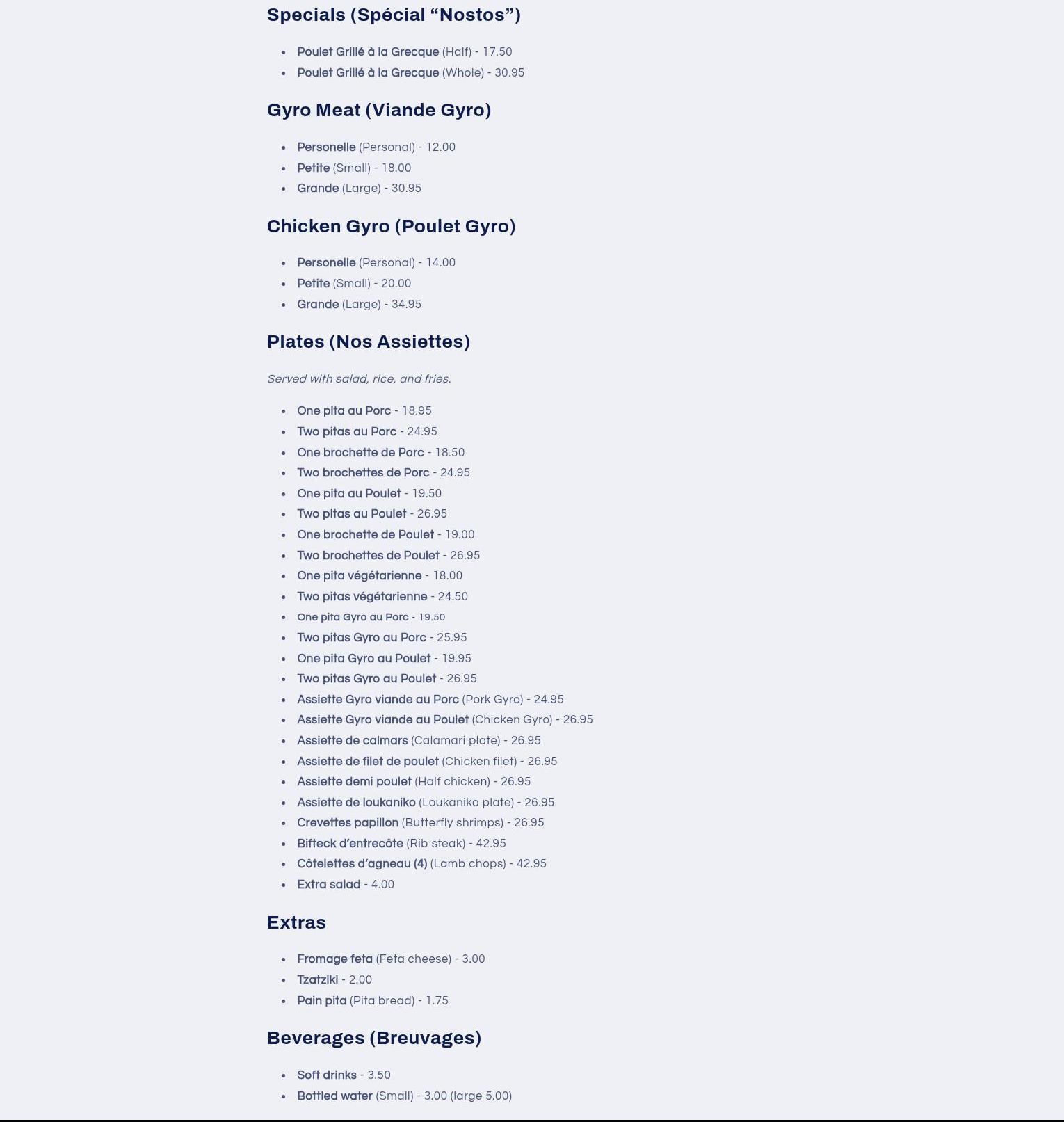 Specials (Spécial “Nostos”)

- Poulet Grillé à la Grecque (Half) - 17.50
- Poulet Grillé à la Grecque (Whole) - 30.95

Gyro Meat (Viande Gyro)

- Personelle (Personal) - 12.00
- Petite (Small) - 18.00
- Grande (Large) - 30.95

Chicken Gyro (Poulet Gyro)

- Personelle (Personal) - 14.00
- Petite (Small) - 20.00
- Grande (Large) - 34.95

Plates (Nos Assiettes)

Served with salad, rice, and fries.

- One pita au Porc - 18.95
- Two pitas au Porc - 24.95
- One brochette de Porc - 18.50
- Two brochettes de Porc - 24.95
- One pita au Poulet - 19.50
- Two pitas au Poulet - 26.95
- One brochette de Poulet - 19.00
- Two brochettes de Poulet - 26.95
- One pita végétarienne - 18.00
- Two pitas végétarienne - 24.50
- One pita Gyro au Porc - 19.50
- Two pitas Gyro au Porc - 25.95
- One pita Gyro au Poulet - 19.95
- Two pitas Gyro au Poulet - 26.95
- Assiette Gyro viande au Porc (Pork Gyro) - 24.95
- Assiette Gyro viande au Poulet (Chicken Gyro) - 26.95
- Assiette de calmars (Calamari plate) - 26.95
- Assiette de filet de poulet (Chicken filet) - 26.95
- Assiette demi poulet (Half chicken) - 26.95
- Assiette de loukaniko (Loukaniko plate) - 26.95
- Crevettes papillon (Butterfly shrimps) - 26.95
- Bifteck d’entrecôte (Rib steak) - 42.95
- Côtelettes d’agneau (4) (Lamb chops) - 42.95
- Extra salad - 4.00

Extras

- Fromage feta (Feta cheese) - 3.00
- Tzatziki - 2.00
- Pain pita (Pita bread) - 1.75

Beverages (Breuvages)

- Soft drinks - 3.50
- Bottled water (Small) - 3.00 (large 5.00)